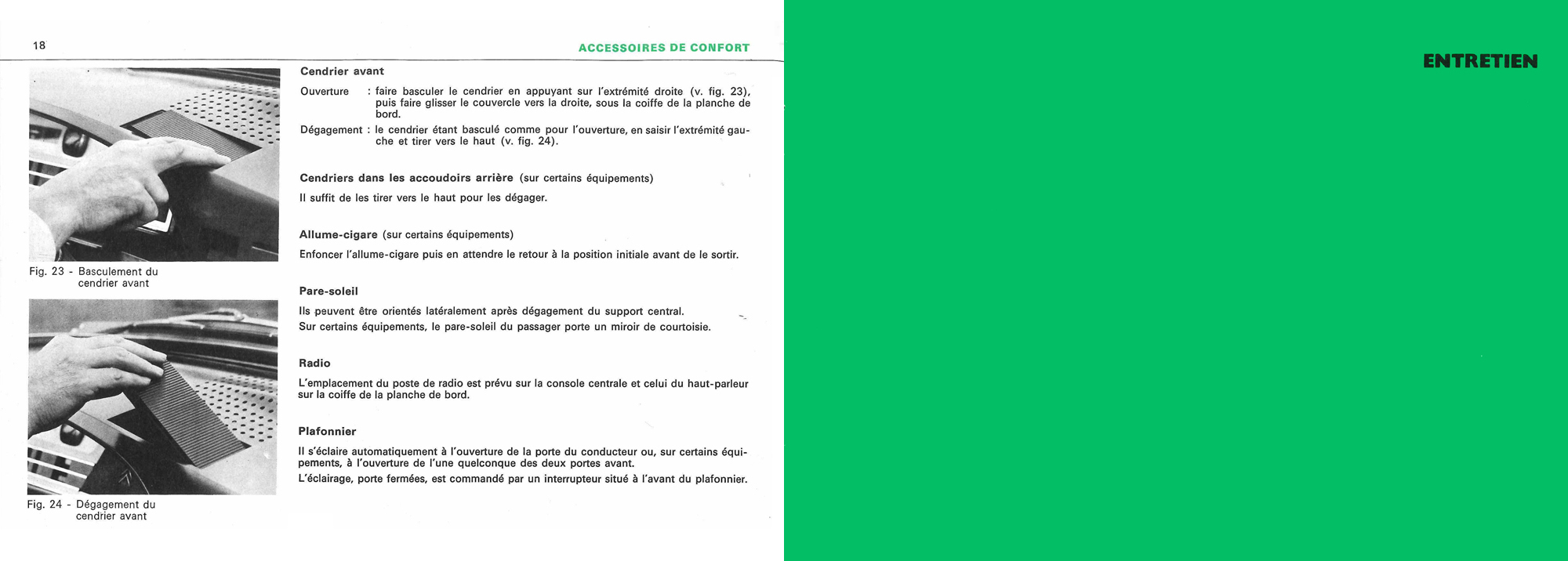 18

ACCESSOIRES DE CONFORT

Fig. 23 - Basculement du cendrier avant

Fig. 24 - Dégagement du cendrier avant

Cendrier avant

Ouverture : faire basculer le cendrier en appuyant sur l'extrémité droite (v. fig. 23), puis faire glisser le couvercle vers la droite, sous la coiffe de la planche de bord.

Dégagement : le cendrier étant basculé comme pour l'ouverture, en saisir l'extrémité gauche et tirer vers le haut (v. fig. 24).

Cendriers dans les accoudoirs arrière (sur certains équipements)

Il suffit de les tirer vers le haut pour les dégager.

Allume-cigare (sur certains équipements)

Enfoncer l'allume-cigare puis en attendre le retour à la position initiale avant de le sortir.

Pare-soleil

Ils peuvent être orientés latéralement après dégagement du support central.
Sur certains équipements, le pare-soleil du passager porte un miroir de courtoisie.

Radio

L'emplacement du poste de radio est prévu sur la console centrale et celui du haut-parleur sur la coiffe de la planche de bord.

Plafonnier

Il s'éclaire automatiquement à l'ouverture de la porte du conducteur ou, sur certains équipements, à l'ouverture de l'une quelconque des deux portes avant.
L'éclairage, porte fermées, est commandé par un interrupteur situé à l'avant du plafonnier.

ENTRETIEN